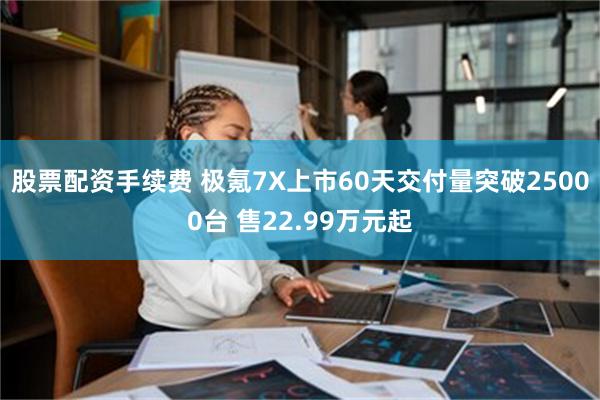 股票配资手续费 极氪7X上市60天交付量突破25000台 售22.99万元起